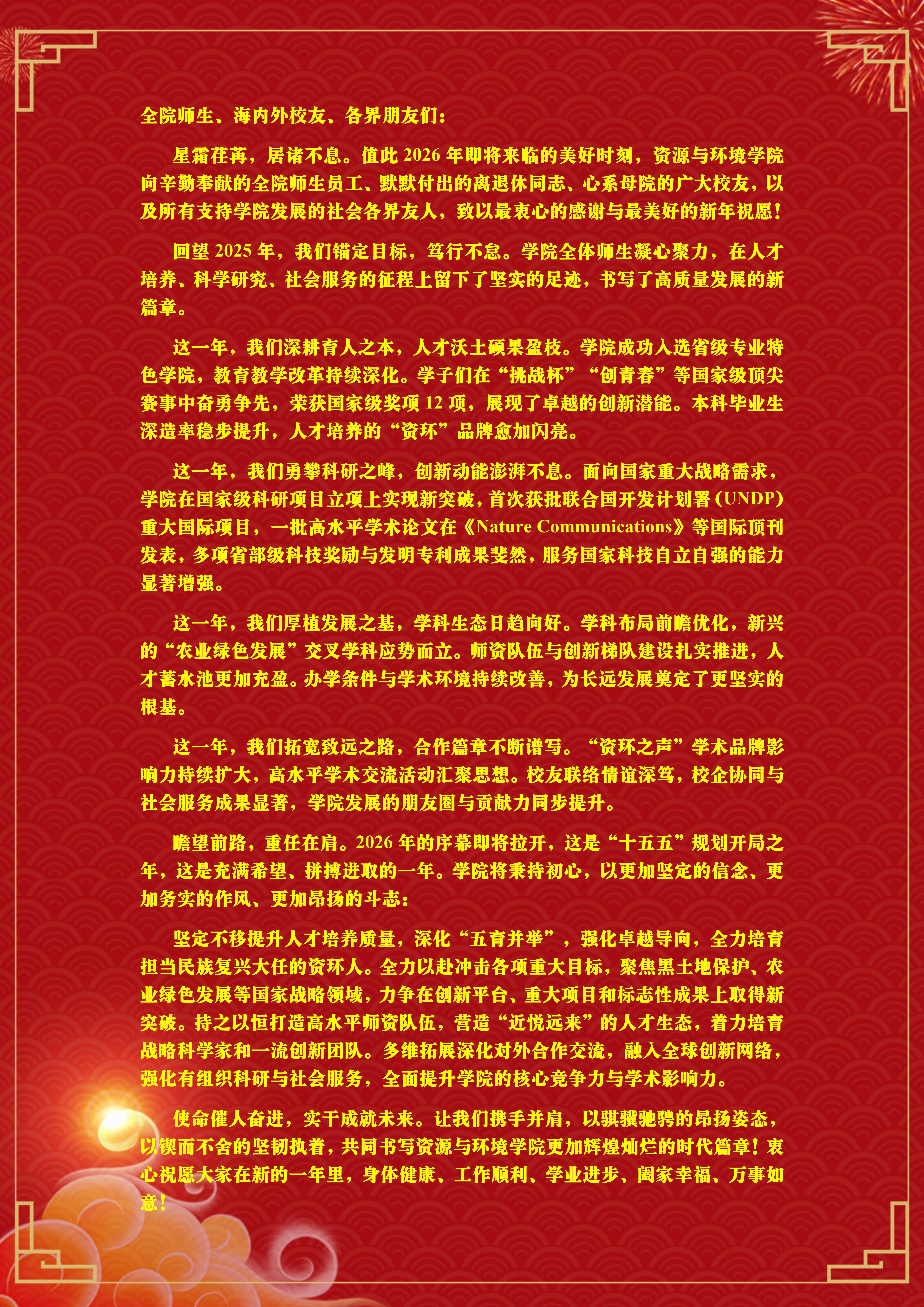 全院师生、海内外校友、各界朋友们：

星霜荏苒，居诸不息。值此 2026 年即将来临的美好时刻，资源与环境学院向辛勤奉献的全院师生员工、默默付出的离退休同志、心系母院的广大校友，以及所有支持学院发展的社会各界友人，致以最衷心的感谢与最美好的新年祝愿！

回望 2025 年，我们锚定目标，笃行不怠。学院全体师生凝心聚力，在人才培养、科学研究、社会服务的征程上留下了坚实的足迹，书写了高质量发展的新篇章。

这一年，我们深耕育人之本，人才沃土硕果盈枝。学院成功入选省级专业特色学院，教育教学改革持续深化。学子们在“挑战杯”“创青春”等国家级顶尖赛事中奋勇争先，荣获国家级奖项 12 项，展现了卓越的创新潜能。本科毕业生深造率稳步提升，人才培养的“资环”品牌愈加闪亮。

这一年，我们勇攀科研之峰，创新动能澎湃不息。面向国家重大战略需求，学院在国家级科研项目立项上实现新突破，首次获批联合国开发计划署（UNDP）重大国际项目，一批高水平学术论文在《Nature Communications》等国际顶刊发表，多项省部级科技奖励与发明专利成果斐然，服务国家科技自立自强的能力显著增强。

这一年，我们厚植发展之基，学科生态日趋向好。学科布局前瞻优化，新兴的“农业绿色发展”交叉学科应势而立。师资队伍与创新梯队建设扎实推进，人才蓄水池更加充盈。办学条件与学术环境持续改善，为长远发展奠定了更坚实的根基。

这一年，我们拓宽致远之路，合作篇章不断谱写。“资环之声”学术品牌影响力持续扩大，高水平学术交流活动汇聚思想。校友联络情谊深笃，校企协同与社会服务成果显著，学院发展的朋友圈与贡献力同步提升。

瞻望前路，重任在肩。2026 年的序幕即将拉开，这是“十五五”规划开局之年，这是充满希望、拼搏进取的一年。学院将秉持初心，以更加坚定的信念、更加务实的作风、更加昂扬的斗志：

坚定不移提升人才培养质量，深化“五育并举”，强化卓越导向，全力培育担当民族复兴大任的资环人。全力以赴冲击各项重大目标，聚焦黑土地保护、农业绿色发展等国家战略领域，力争在创新平台、重大项目和标志性成果上取得新突破。持之以恒打造高水平师资队伍，营造“近悦远来”的人才生态，着力培育战略科学家和一流创新团队。多维拓展深化对外合作交流，融入全球创新网络，强化有组织科研与社会服务，全面提升学院的核心竞争力与学术影响力。

使命催人奋进，实干成就未来。让我们携手并肩，以骐骥驰骋的昂扬姿态，以锲而不舍的坚韧执着，共同书写资源与环境学院更加辉煌灿烂的时代篇章！衷心祝愿大家在新的一年里，身体健康、工作顺利、学业进步、阖家幸福、万事如意！